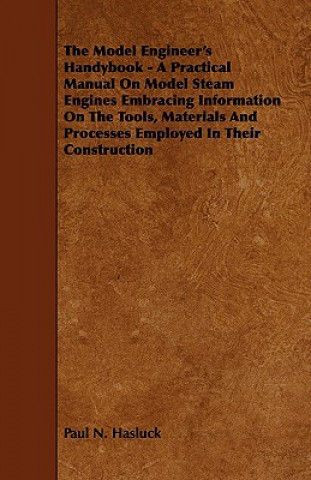 The Model Engineer's Handybook - A Practical Manual On Model Steam Engines Embracing Information On The Tools, Materials And Processes Employed In Their Construction

Paul N. Hasluck